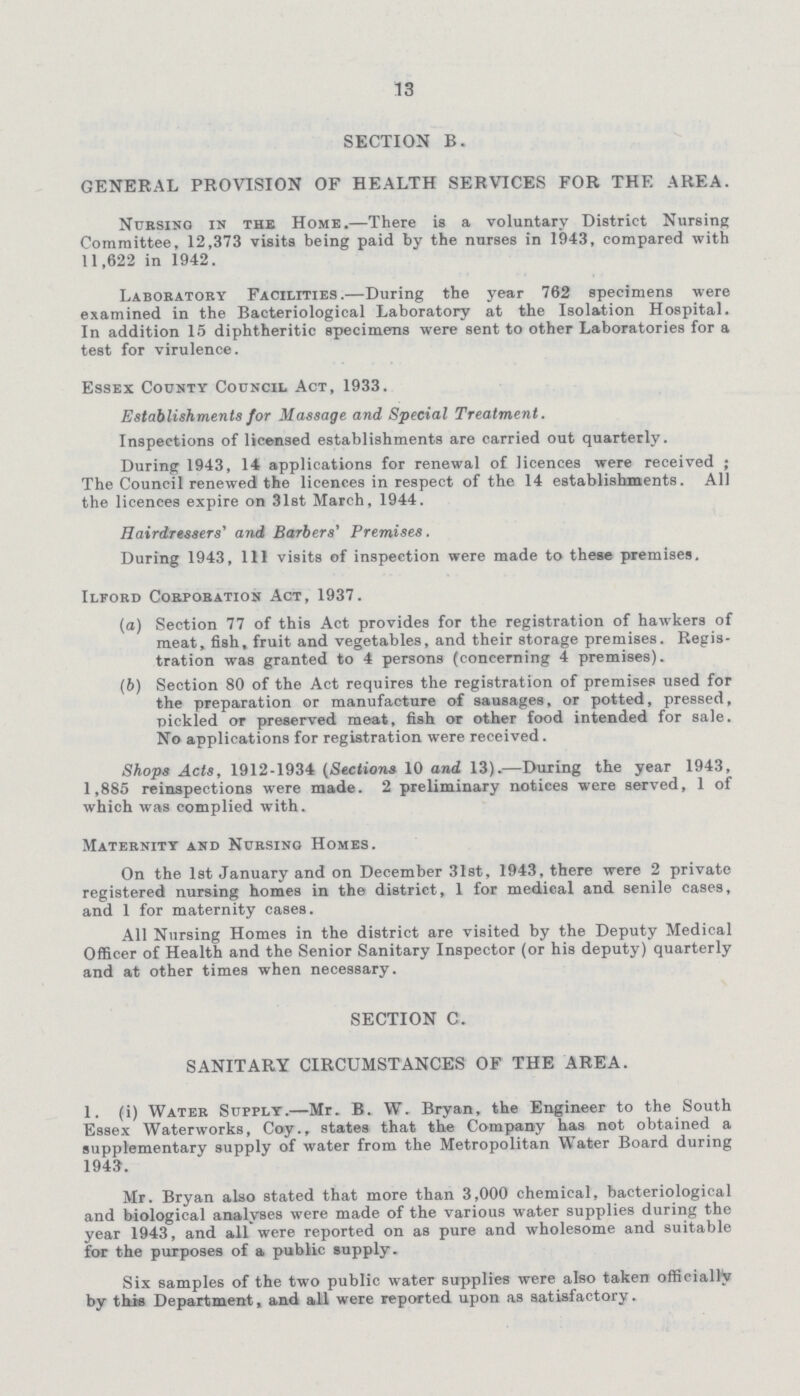 13

SECTION B.

GENERAL PROVISION OF HEALTH SERVICES FOR THE AREA.

Nursing in the Home.—There is a voluntary District Nursing Committee, 12,373 visits being paid by the nurses in 1943, compared with 11,622 in 1942.

Laboratory Facilities.—During the year 762 specimens were examined in the Bacteriological Laboratory at the Isolation Hospital. In addition 15 diphtheritic specimens were sent to other Laboratories for a test for virulence.

Essex County Council Act, 1933.

Establishments for Massage and Special Treatment.

Inspections of licensed establishments are carried out quarterly.

During 1943, 14 applications for renewal of licences were received; The Council renewed the licences in respect of the 14 establishments. All the licences expire on 31st March, 1944.

Hairdressers' and Barbers' Premises.

During 1943, 111 visits of inspection were made to these premises.

Ilford Corporation Act, 1937.

(a) Section 77 of this Act provides for the registration of hawkers of meat, fish, fruit and vegetables, and their storage premises. Registration was granted to 4 persons (concerning 4 premises).

(b) Section 80 of the Act requires the registration of premises used for the preparation or manufacture of sausages, or potted, pressed, pickled or preserved meat, fish or other food intended for sale. No applications for registration were received.

Shops Acts, 1912-1934 (Sections 10 and 13).—During the year 1943, 1,885 reinspections were made. 2 preliminary notices were served, 1 of which was complied with.

Maternity and Nursing Homes.

On the 1st January and on December 31st, 1943, there were 2 private registered nursing homes in the district, 1 for medical and senile cases, and 1 for maternity cases.

All Nursing Homes in the district are visited by the Deputy Medical Officer of Health and the Senior Sanitary Inspector (or his deputy) quarterly and at other times when necessary.

SECTION C.

SANITARY CIRCUMSTANCES OF THE AREA.

1. (i) Water Supply.—Mr. B. W. Bryan, the Engineer to the South Essex Waterworks, Coy., states that the Company has not obtained a supplementary supply of water from the Metropolitan Water Board during 1943.

Mr. Bryan also stated that more than 3,000 chemical, bacteriological and biological analyses were made of the various water supplies during the year 1943, and all were reported on as pure and wholesome and suitable for the purposes of a public supply.

Six samples of the two public water supplies were also taken officially by this Department, and all were reported upon as satisfactory.